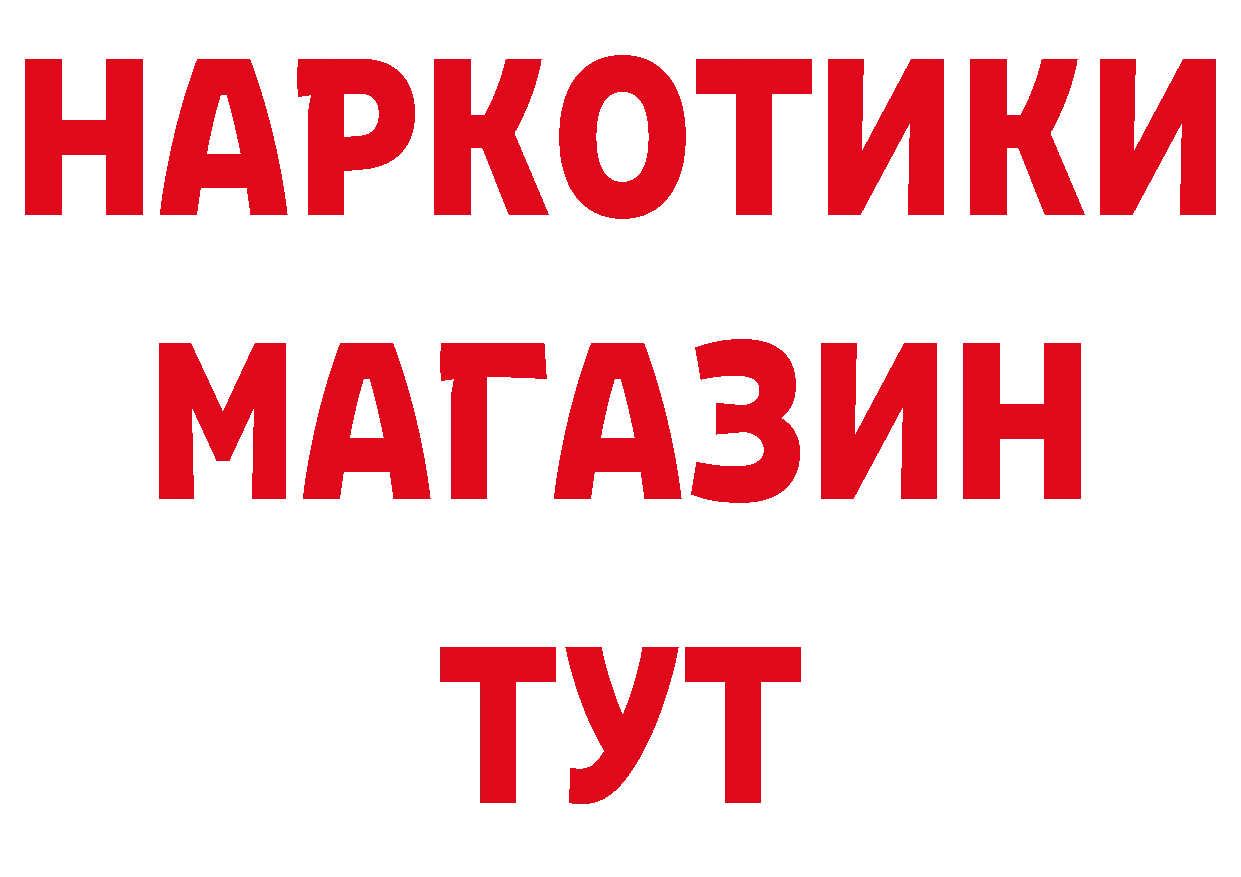 НАРКОТИКИ
МАГАЗИН
ТУТ